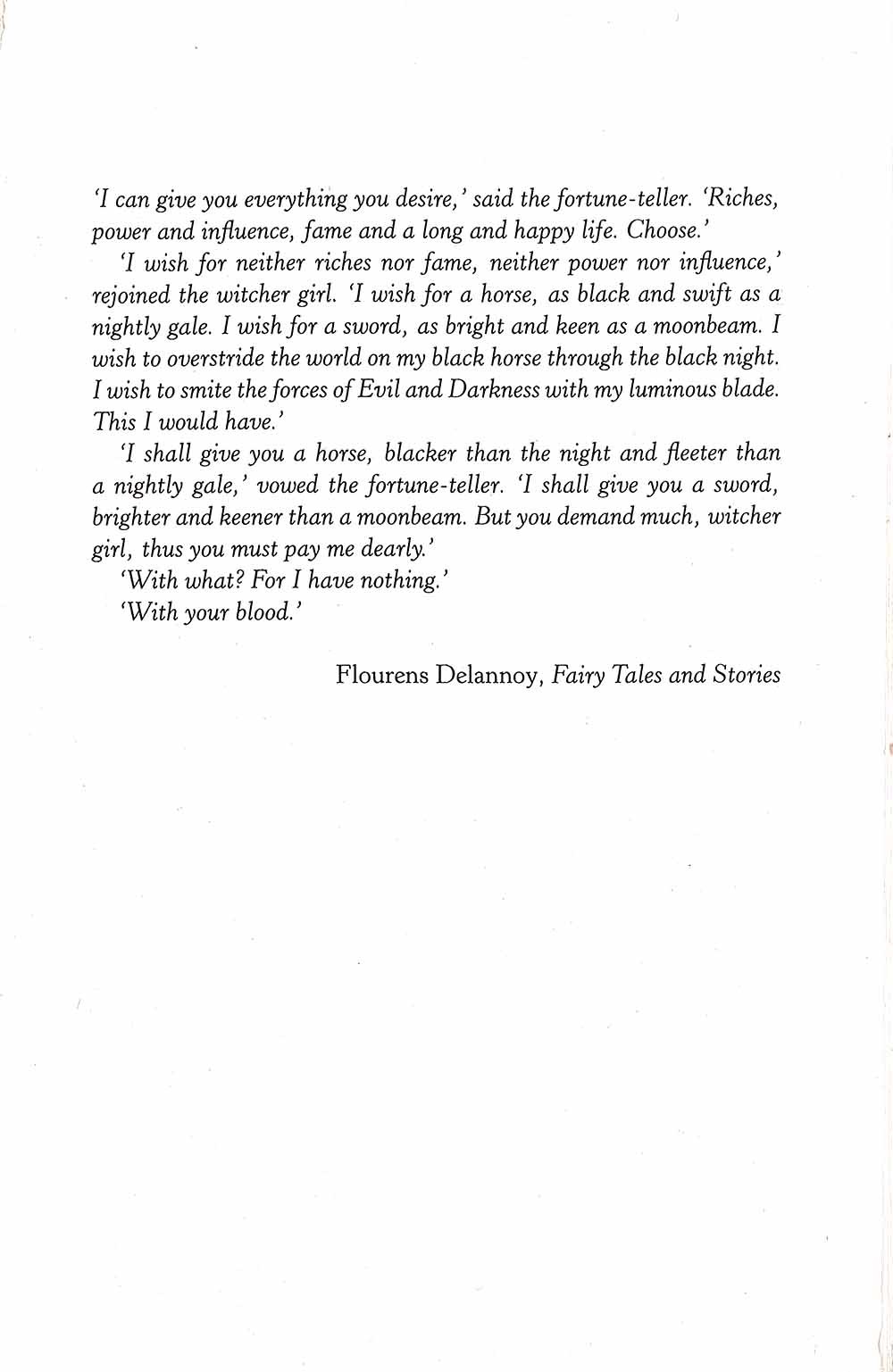 'I can give you everything you desire,' said the fortune-teller. 'Riches, power and influence, fame and a long and happy life. Choose.'

'I wish for neither riches nor fame, neither power nor influence,' rejoined the witcher girl. 'I wish for a horse, as black and swift as a nightly gale. I wish for a sword, as bright and keen as a moonbeam. I wish to overstride the world on my black horse through the black night. I wish to smite the forces of Evil and Darkness with my luminous blade. This I would have.'

'I shall give you a horse, blacker than the night and fleeter than a nightly gale,' vowed the fortune-teller. 'I shall give you a sword, brighter and keener than a moonbeam. But you demand much, witcher girl, thus you must pay me dearly.'

'With what? For I have nothing.'

'With your blood.'

Flourens Delannoy, Fairy Tales and Stories